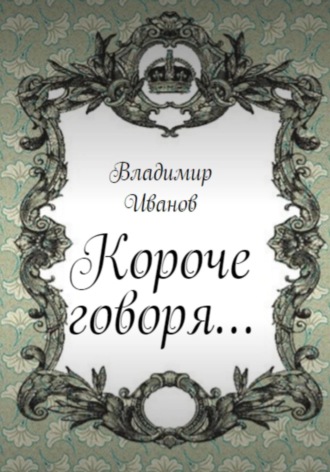 Владимир Иванов

Короче говоря…